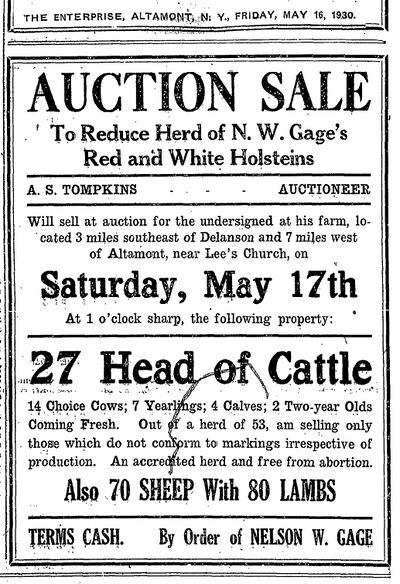 THE ENTERPRISE, ALTAMONT, N. Y., FRIDAY, MAY 16, 1930.

AUCTION SALE

To Reduce Herd of N. W. Gage's Red and White Holsteins

A. S. TOMPKINS - - - - AUCTIONEER

Will sell at auction for the undersigned at his farm, located 3 miles southeast of Delanson and 7 miles west of Altamont, near Lee's Church, on

Saturday, May 17th

At 1 o'clock sharp, the following property:

27 Head of Cattle

14 Choice Cows; 7 Yearlings; 4 Calves; 2 Two-year Olds Coming Fresh. Out of a herd of 53, am selling only those which do not conform to markings irrespective of production. An accredited herd and free from abortion.

Also 70 SHEEP With 80 LAMBS

TERMS CASH. By Order of NELSON W. GAGE